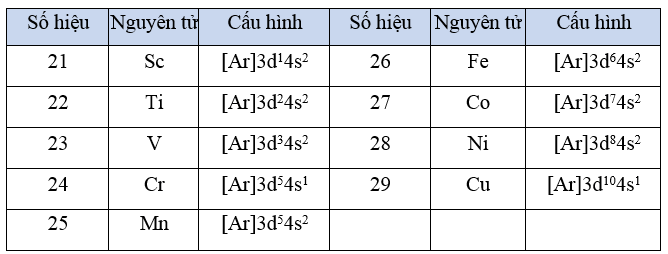 | Số hiệu | Nguyên tử | Cấu hình | Số hiệu | Nguyên tử | Cấu hình |
|---|---|---|---|---|---|
| 21 | Sc | $[Ar]3d^14s^2$ | 26 | Fe | $[Ar]3d^64s^2$ |
| 22 | Ti | $[Ar]3d^24s^2$ | 27 | Co | $[Ar]3d^74s^2$ |
| 23 | V | $[Ar]3d^34s^2$ | 28 | Ni | $[Ar]3d^84s^2$ |
| 24 | Cr | $[Ar]3d^54s^1$ | 29 | Cu | $[Ar]3d^{10}4s^1$ |
| 25 | Mn | $[Ar]3d^54s^2$ | | | |